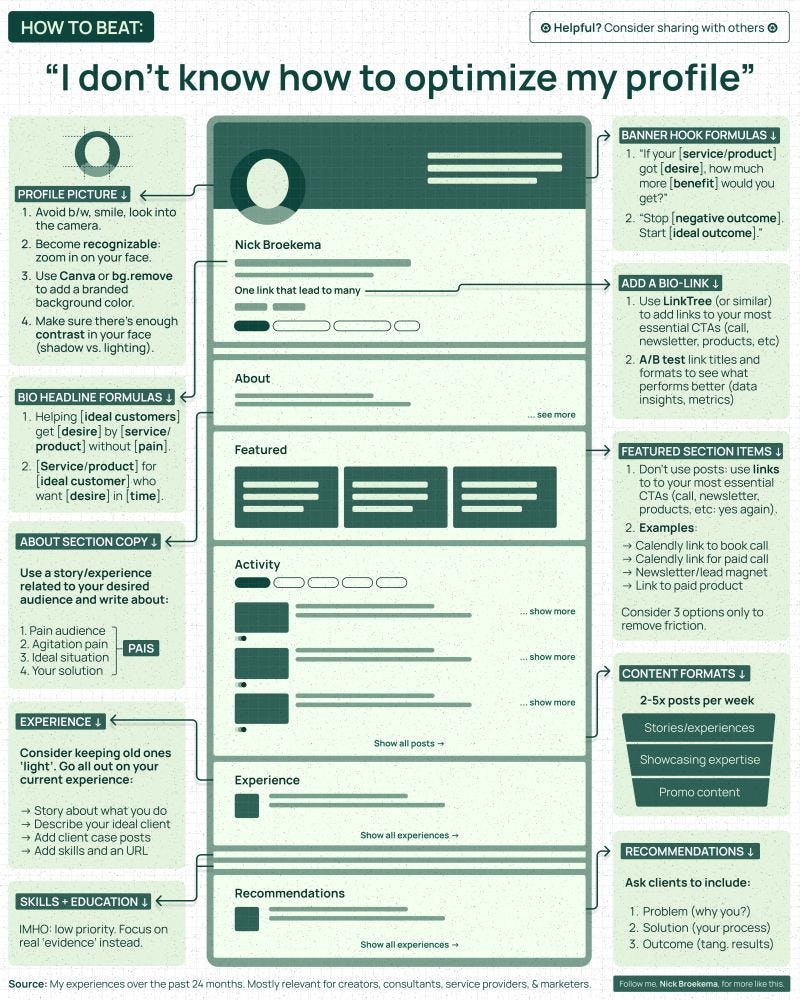 HOW TO BEAT:

Helpful? Consider sharing with others

"I don't know how to optimize my profile"

PROFILE PICTURE ↓
1. Avoid b/w, smile, look into the camera.
2. Become recognizable: zoom in on your face.
3. Use Canva or bg.remove to add a branded background color.
4. Make sure there's enough contrast in your face (shadow vs. lighting).

BIO HEADLINE FORMULAS ↓
1. Helping [ideal customers] get [desire] by [service/product] without [pain].
2. [Service/product] for [ideal customer] who want [desire] in [time].

ABOUT SECTION COPY ↓
Use a story/experience related to your desired audience and write about:
1. Pain audience
2. Agitation pain
3. Ideal situation
4. Your solution
PAIS

EXPERIENCE ↓
Consider keeping old ones 'light'. Go all out on your current experience:
→ Story about what you do
→ Describe your ideal client
→ Add client case posts
→ Add skills and an URL

SKILLS + EDUCATION ↓
IMHO: low priority. Focus on real 'evidence' instead.

Nick Broekema
One link that lead to many
About
... see more
Featured
Activity
... show more
... show more
... show more
Show all posts →
Experience
Show all experiences →
Recommendations
Show all experiences →

BANNER HOOK FORMULAS ↓
1. "If your [service/product] got [desire], how much more [benefit] would you get?"
2. "Stop [negative outcome]. Start [ideal outcome]."

ADD A BIO-LINK ↓
1. Use LinkTree (or similar) to add links to your most essential CTAs (call, newsletter, products, etc)
2. A/B test link titles and formats to see what performs better (data insights, metrics)

FEATURED SECTION ITEMS ↓
1. Don't use posts: use links to to your most essential CTAs (call, newsletter, products, etc: yes again).
2. Examples:
→ Calendly link to book call
→ Calendly link for paid call
→ Newsletter/lead magnet
→ Link to paid product
Consider 3 options only to remove friction.

CONTENT FORMATS ↓
2-5x posts per week
Stories/experiences
Showcasing expertise
Promo content

RECOMMENDATIONS ↓
Ask clients to include:
1. Problem (why you?)
2. Solution (your process)
3. Outcome (tang. results)

Source: My experiences over the past 24 months. Mostly relevant for creators, consultants, service providers, & marketers.
Follow me, Nick Broekema, for more like this.